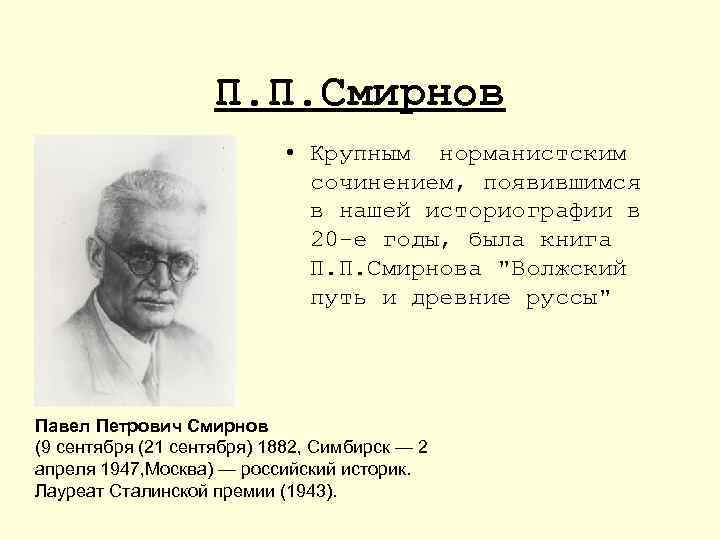 П.П.Смирнов

• Крупным норманистским сочинением, появившимся в нашей историографии в 20-е годы, была книга П.П.Смирнова "Волжский путь и древние руссы"

Павел Петрович Смирнов
(9 сентября (21 сентября) 1882, Симбирск — 2 апреля 1947,Москва) — российский историк. Лауреат Сталинской премии (1943).